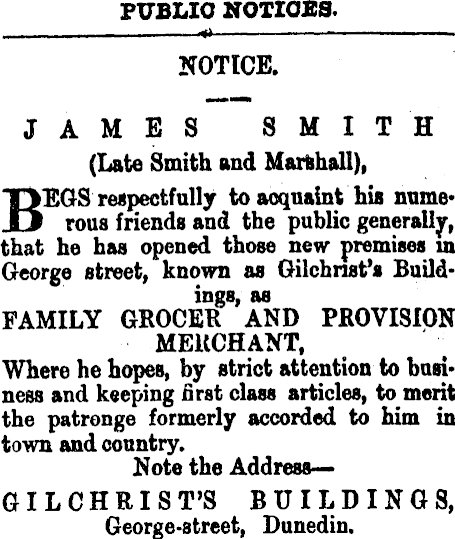 PUBLIC NOTICES.

NOTICE.

JAMES SMITH
(Late Smith and Marshall),

BEGS respectfully to acquaint his numerous friends and the public generally, that he has opened those new premises in George street, known as Gilchrist's Buildings, as

FAMILY GROCER AND PROVISION MERCHANT,

Where he hopes, by strict attention to business and keeping first class articles, to merit the patronge formerly accorded to him in town and country.

Note the Address—

GILCHRIST'S BUILDINGS,
George-street, Dunedin.